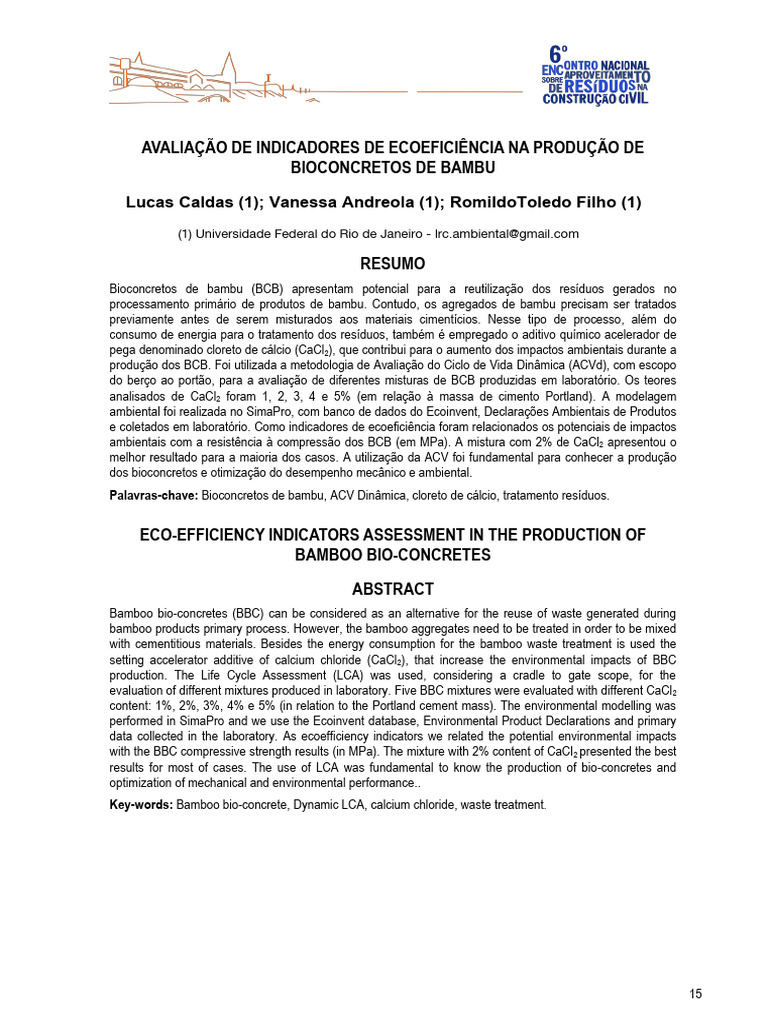 6º ENCONTRO NACIONAL SOBRE APROVEITAMENTO DE RESÍDUOS NA CONSTRUÇÃO CIVIL

AVALIAÇÃO DE INDICADORES DE ECOEFICIÊNCIA NA PRODUÇÃO DE BIOCONCRETOS DE BAMBU

Lucas Caldas (1); Vanessa Andreola (1); RomildoToledo Filho (1)

(1) Universidade Federal do Rio de Janeiro - lrc.ambiental@gmail.com

RESUMO

Bioconcretos de bambu (BCB) apresentam potencial para a reutilização dos resíduos gerados no processamento primário de produtos de bambu. Contudo, os agregados de bambu precisam ser tratados previamente antes de serem misturados aos materiais cimentícios. Nesse tipo de processo, além do consumo de energia para o tratamento dos resíduos, também é empregado o aditivo químico acelerador de pega denominado cloreto de cálcio ($CaCl_2$), que contribui para o aumento dos impactos ambientais durante a produção dos BCB. Foi utilizada a metodologia de Avaliação do Ciclo de Vida Dinâmica (ACVd), com escopo do berço ao portão, para a avaliação de diferentes misturas de BCB produzidas em laboratório. Os teores analisados de $CaCl_2$ foram 1, 2, 3, 4 e 5% (em relação à massa de cimento Portland). A modelagem ambiental foi realizada no SimaPro, com banco de dados do Ecoinvent, Declarações Ambientais de Produtos e coletados em laboratório. Como indicadores de ecoeficiência foram relacionados os potenciais de impactos ambientais com a resistência à compressão dos BCB (em MPa). A mistura com 2% de $CaCl_2$ apresentou o melhor resultado para a maioria dos casos. A utilização da ACV foi fundamental para conhecer a produção dos bioconcretos e otimização do desempenho mecânico e ambiental.

Palavras-chave: Bioconcretos de bambu, ACV Dinâmica, cloreto de cálcio, tratamento resíduos.

ECO-EFFICIENCY INDICATORS ASSESSMENT IN THE PRODUCTION OF BAMBOO BIO-CONCRETES

ABSTRACT

Bamboo bio-concretes (BBC) can be considered as an alternative for the reuse of waste generated during bamboo products primary process. However, the bamboo aggregates need to be treated in order to be mixed with cementitious materials. Besides the energy consumption for the bamboo waste treatment is used the setting accelerator additive of calcium chloride ($CaCl_2$), that increase the environmental impacts of BBC production. The Life Cycle Assessment (LCA) was used, considering a cradle to gate scope, for the evaluation of different mixtures produced in laboratory. Five BBC mixtures were evaluated with different $CaCl_2$ content: 1%, 2%, 3%, 4% e 5% (in relation to the Portland cement mass). The environmental modelling was performed in SimaPro and we use the Ecoinvent database, Environmental Product Declarations and primary data collected in the laboratory. As ecoefficiency indicators we related the potential environmental impacts with the BBC compressive strength results (in MPa). The mixture with 2% content of $CaCl_2$ presented the best results for most of cases. The use of LCA was fundamental to know the production of bio-concretes and optimization of mechanical and environmental performance..

Key-words: Bamboo bio-concrete, Dynamic LCA, calcium chloride, waste treatment.

15